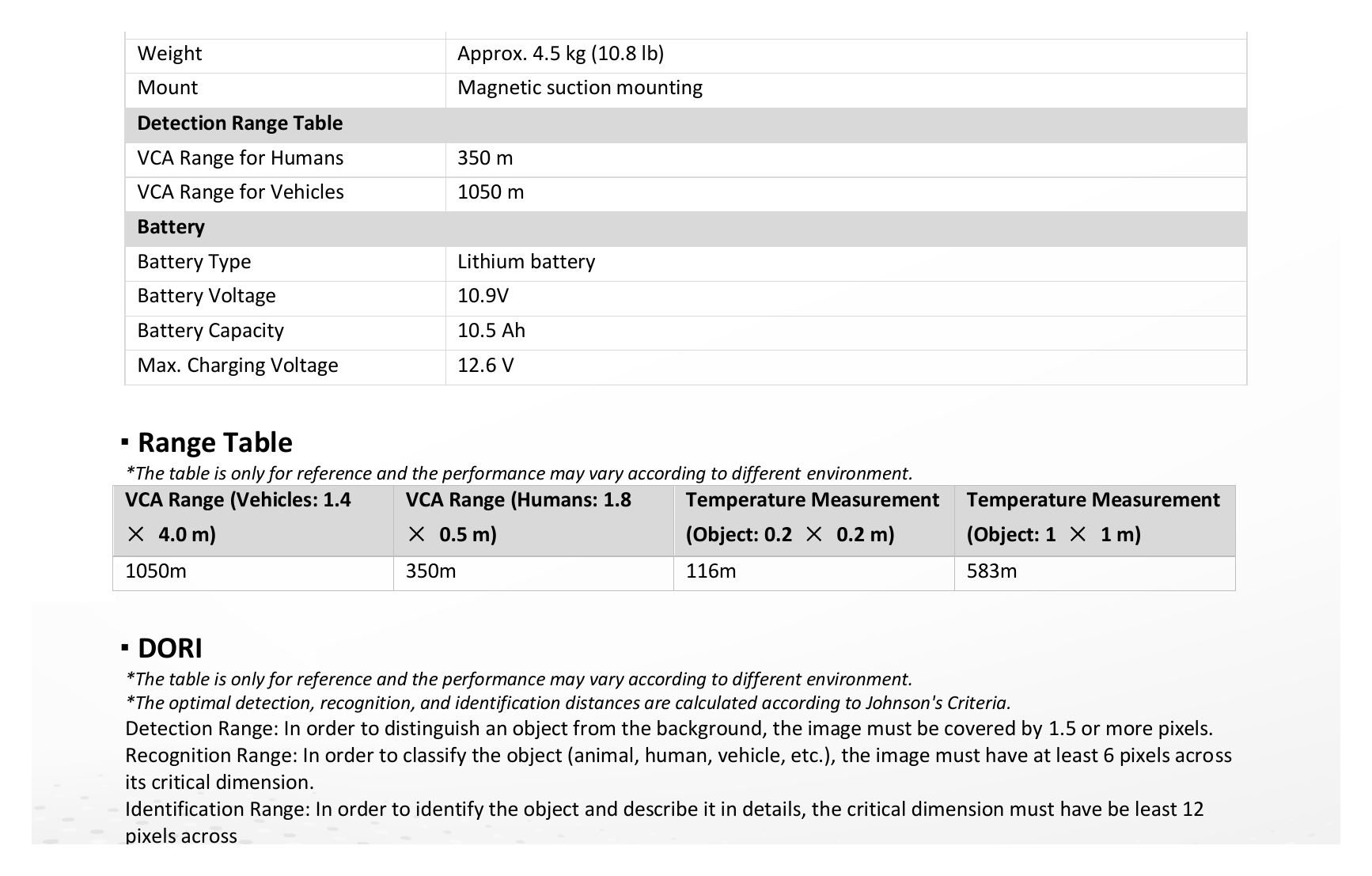 | Weight | Approx. 4.5 kg (10.8 lb) |
|---|---|
| Mount | Magnetic suction mounting |
| Detection Range Table | |
| VCA Range for Humans | 350 m |
| VCA Range for Vehicles | 1050 m |
| Battery | |
| Battery Type | Lithium battery |
| Battery Voltage | 10.9V |
| Battery Capacity | 10.5 Ah |
| Max. Charging Voltage | 12.6 V |

▪ Range Table

*The table is only for reference and the performance may vary according to different environment.

| VCA Range (Vehicles: 1.4 × 4.0 m) | VCA Range (Humans: 1.8 × 0.5 m) | Temperature Measurement (Object: 0.2 × 0.2 m) | Temperature Measurement (Object: 1 × 1 m) |
|---|---|---|---|
| 1050m | 350m | 116m | 583m |

▪ DORI

*The table is only for reference and the performance may vary according to different environment.
*The optimal detection, recognition, and identification distances are calculated according to Johnson's Criteria.

Detection Range: In order to distinguish an object from the background, the image must be covered by 1.5 or more pixels.

Recognition Range: In order to classify the object (animal, human, vehicle, etc.), the image must have at least 6 pixels across its critical dimension.

Identification Range: In order to identify the object and describe it in details, the critical dimension must have be least 12 pixels across